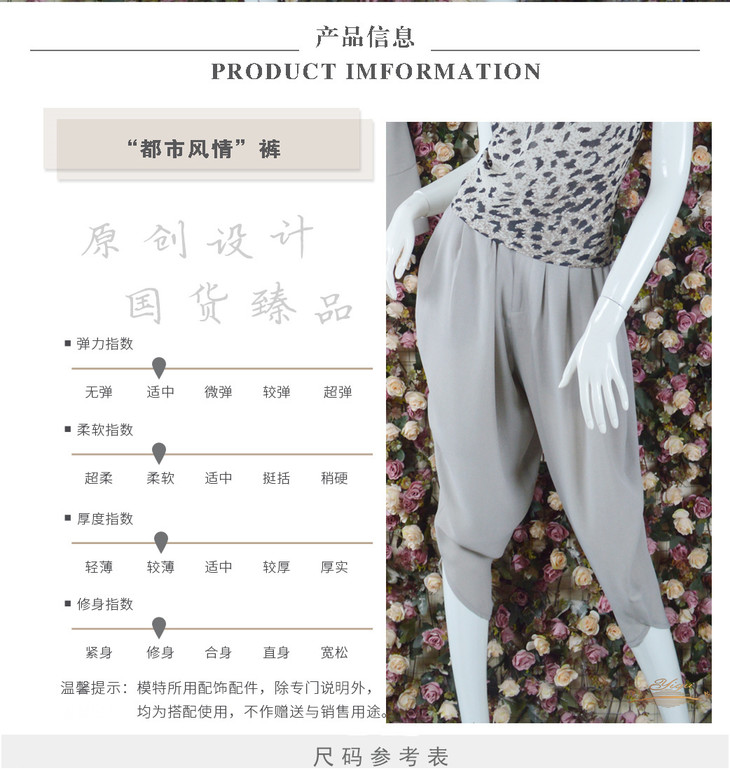 产品信息

PRODUCT IMFORMATION

“都市风情”裤

原创设计

国货臻品

■ 弹力指数

无弹 适中 微弹 较弹 超弹

■ 柔软指数

超柔 柔软 适中 挺括 稍硬

■ 厚度指数

轻薄 较薄 适中 较厚 厚实

■ 修身指数

紧身 修身 合身 直身 宽松

温馨提示：模特所用配饰配件，除专门说明外，均为搭配使用，不作赠送与销售用途。

尺码参考表